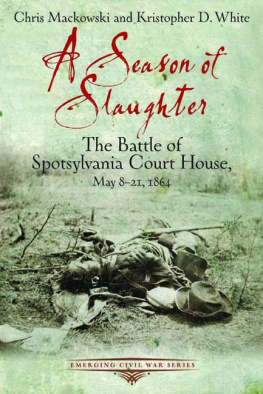 Chris Mackowski and Kristopher D. White

A Season of Slaughter

The Battle of Spotsylvania Court House, May 8–21, 1864

EMERGING CIVIL WAR SERIES